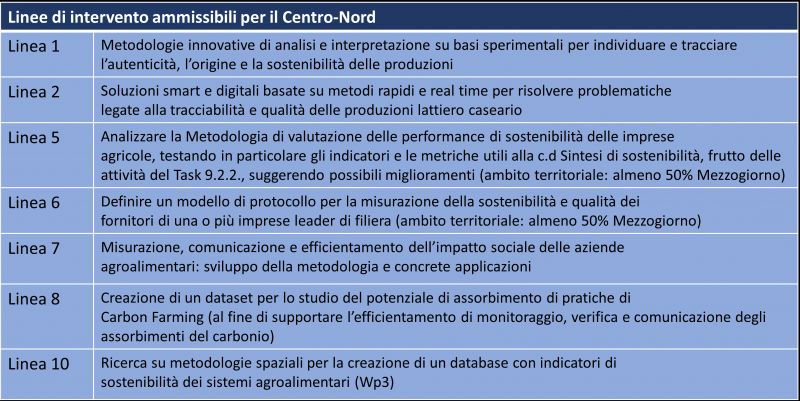 | Linee di intervento ammissibili per il Centro-Nord | |
|---|---|
| Linea 1 | Metodologie innovative di analisi e interpretazione su basi sperimentali per individuare e tracciare l'autenticità, l'origine e la sostenibilità delle produzioni |
| Linea 2 | Soluzioni smart e digitali basate su metodi rapidi e real time per risolvere problematiche legate alla tracciabilità e qualità delle produzioni lattiero caseario |
| Linea 5 | Analizzare la Metodologia di valutazione delle performance di sostenibilità delle imprese agricole, testando in particolare gli indicatori e le metriche utili alla c.d Sintesi di sostenibilità, frutto delle attività del Task 9.2.2., suggerendo possibili miglioramenti (ambito territoriale: almeno 50% Mezzogiorno) |
| Linea 6 | Definire un modello di protocollo per la misurazione della sostenibilità e qualità dei fornitori di una o più imprese leader di filiera (ambito territoriale: almeno 50% Mezzogiorno) |
| Linea 7 | Misurazione, comunicazione e efficientamento dell'impatto sociale delle aziende agroalimentari: sviluppo della metodologia e concrete applicazioni |
| Linea 8 | Creazione di un dataset per lo studio del potenziale di assorbimento di pratiche di Carbon Farming (al fine di supportare l'efficientamento di monitoraggio, verifica e comunicazione degli assorbimenti del carbonio) |
| Linea 10 | Ricerca su metodologie spaziali per la creazione di un database con indicatori di sostenibilità dei sistemi agroalimentari (Wp3) |